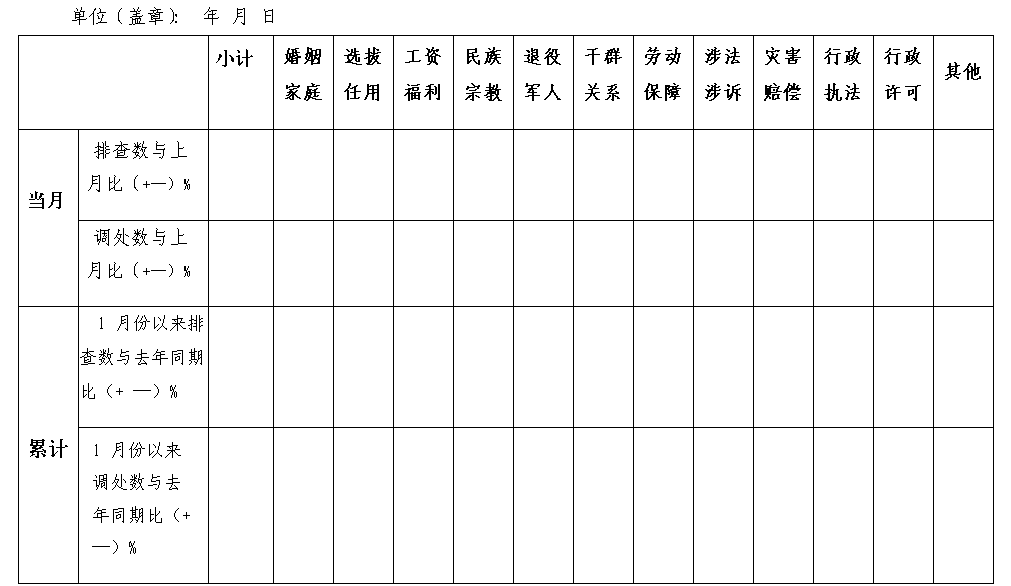 单位（盖章）： 年 月 日

|  |  | 小计 | 婚姻家庭 | 选拔任用 | 工资福利 | 民族宗教 | 退役军人 | 干群关系 | 劳动保障 | 涉法涉诉 | 灾害赔偿 | 行政执法 | 行政许可 | 其他 |
|---|---|---|---|---|---|---|---|---|---|---|---|---|---|---|
| 当月 | 排查数与上月比（+—）% |  |  |  |  |  |  |  |  |  |  |  |  |  |
|  | 调处数与上月比（+—）% |  |  |  |  |  |  |  |  |  |  |  |  |  |
| 累计 | 1月份以来排查数与去年同期比（+ —）% |  |  |  |  |  |  |  |  |  |  |  |  |  |
|  | 1月份以来调处数与去年同期比（+—）% |  |  |  |  |  |  |  |  |  |  |  |  |  |